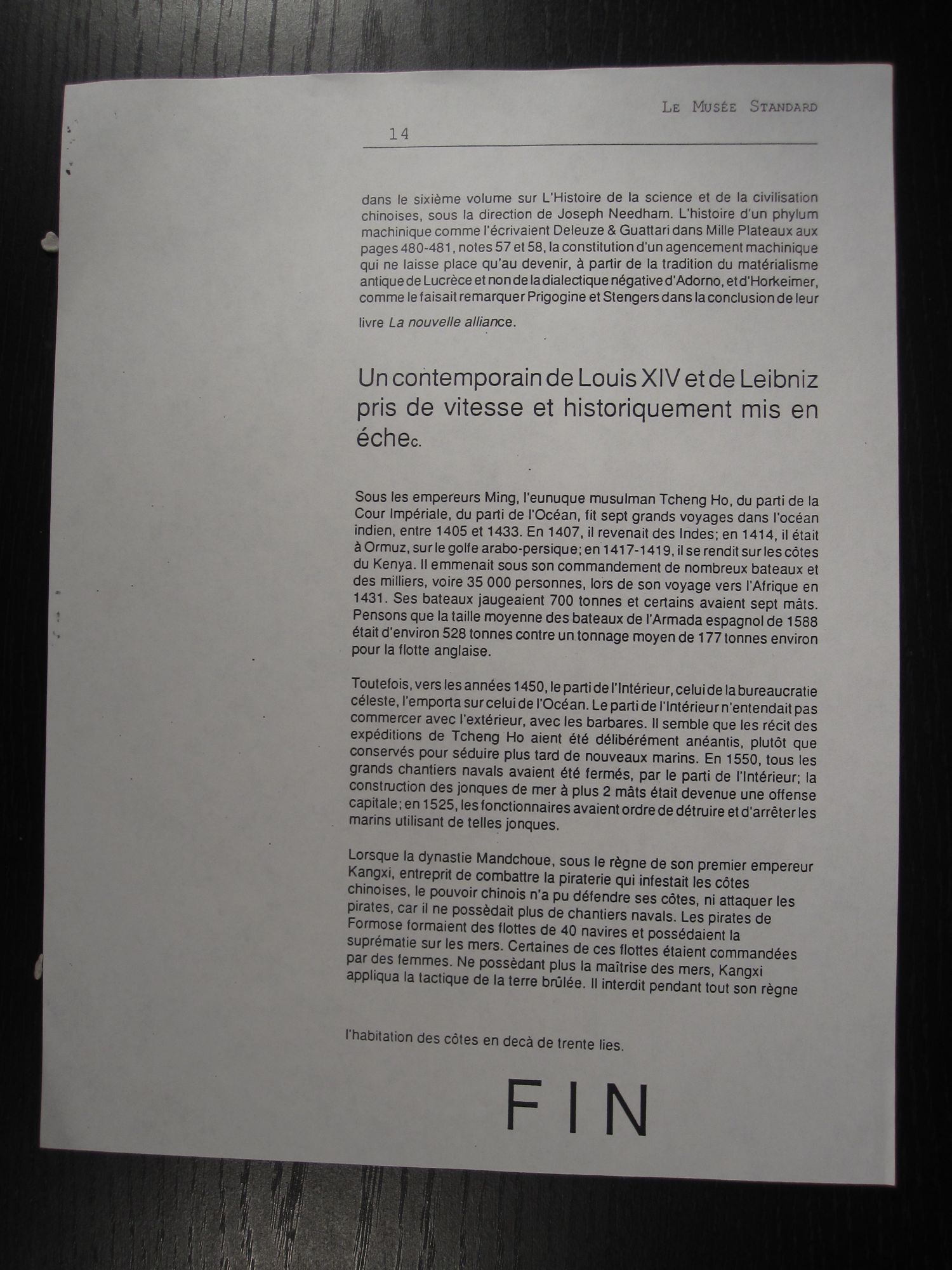 Le Musée Standard

14

dans le sixième volume sur L'Histoire de la science et de la civilisation chinoises, sous la direction de Joseph Needham. L'histoire d'un phylum machinique comme l'écrivaient Deleuze & Guattari dans Mille Plateaux aux pages 480-481, notes 57 et 58, la constitution d'un agencement machinique qui ne laisse place qu'au devenir, à partir de la tradition du matérialisme antique de Lucrèce et non de la dialectique négative d'Adorno, et d'Horkeimer, comme le faisait remarquer Prigogine et Stengers dans la conclusion de leur livre La nouvelle alliance.

Un contemporain de Louis XIV et de Leibniz pris de vitesse et historiquement mis en échec.

Sous les empereurs Ming, l'eunuque musulman Tcheng Ho, du parti de la Cour Impériale, du parti de l'Océan, fit sept grands voyages dans l'océan indien, entre 1405 et 1433. En 1407, il revenait des Indes; en 1414, il était à Ormuz, sur le golfe arabo-persique; en 1417-1419, il se rendit sur les côtes du Kenya. Il emmenait sous son commandement de nombreux bateaux et des milliers, voire 35 000 personnes, lors de son voyage vers l'Afrique en 1431. Ses bateaux jaugeaient 700 tonnes et certains avaient sept mâts. Pensons que la taille moyenne des bateaux de l'Armada espagnol de 1588 était d'environ 528 tonnes contre un tonnage moyen de 177 tonnes environ pour la flotte anglaise.

Toutefois, vers les années 1450, le parti de l'Intérieur, celui de la bureaucratie céleste, l'emporta sur celui de l'Océan. Le parti de l'Intérieur n'entendait pas commercer avec l'extérieur, avec les barbares. Il semble que les récit des expéditions de Tcheng Ho aient été délibérément anéantis, plutôt que conservés pour séduire plus tard de nouveaux marins. En 1550, tous les grands chantiers navals avaient été fermés, par le parti de l'Intérieur; la construction des jonques de mer à plus 2 mâts était devenue une offense capitale; en 1525, les fonctionnaires avaient ordre de détruire et d'arrêter les marins utilisant de telles jonques.

Lorsque la dynastie Mandchoue, sous le règne de son premier empereur Kangxi, entreprit de combattre la piraterie qui infestait les côtes chinoises, le pouvoir chinois n'a pu défendre ses côtes, ni attaquer les pirates, car il ne possèdait plus de chantiers navals. Les pirates de Formose formaient des flottes de 40 navires et possédaient la suprématie sur les mers. Certaines de ces flottes étaient commandées par des femmes. Ne possèdant plus la maîtrise des mers, Kangxi appliqua la tactique de la terre brûlée. Il interdit pendant tout son règne l'habitation des côtes en decà de trente lies.

FIN